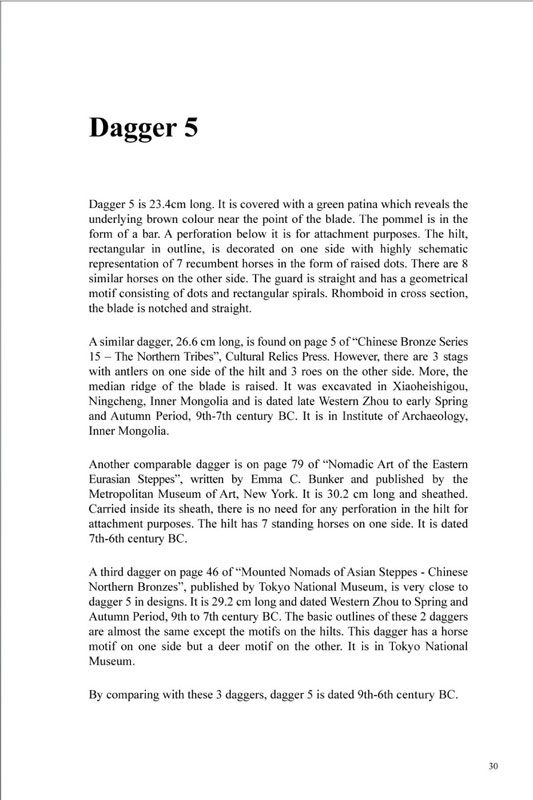 Dagger 5

Dagger 5 is 23.4cm long. It is covered with a green patina which reveals the underlying brown colour near the point of the blade. The pommel is in the form of a bar. A perforation below it is for attachment purposes. The hilt, rectangular in outline, is decorated on one side with highly schematic representation of 7 recumbent horses in the form of raised dots. There are 8 similar horses on the other side. The guard is straight and has a geometrical motif consisting of dots and rectangular spirals. Rhomboid in cross section, the blade is notched and straight.

A similar dagger, 26.6 cm long, is found on page 5 of "Chinese Bronze Series 15 – The Northern Tribes", Cultural Relics Press. However, there are 3 stags with antlers on one side of the hilt and 3 roes on the other side. More, the median ridge of the blade is raised. It was excavated in Xiaoheishigou, Ningcheng, Inner Mongolia and is dated late Western Zhou to early Spring and Autumn Period, 9th-7th century BC. It is in Institute of Archaeology, Inner Mongolia.

Another comparable dagger is on page 79 of "Nomadic Art of the Eastern Eurasian Steppes", written by Emma C. Bunker and published by the Metropolitan Museum of Art, New York. It is 30.2 cm long and sheathed. Carried inside its sheath, there is no need for any perforation in the hilt for attachment purposes. The hilt has 7 standing horses on one side. It is dated 7th-6th century BC.

A third dagger on page 46 of "Mounted Nomads of Asian Steppes - Chinese Northern Bronzes", published by Tokyo National Museum, is very close to dagger 5 in designs. It is 29.2 cm long and dated Western Zhou to Spring and Autumn Period, 9th to 7th century BC. The basic outlines of these 2 daggers are almost the same except the motifs on the hilts. This dagger has a horse motif on one side but a deer motif on the other. It is in Tokyo National Museum.

By comparing with these 3 daggers, dagger 5 is dated 9th-6th century BC.

30